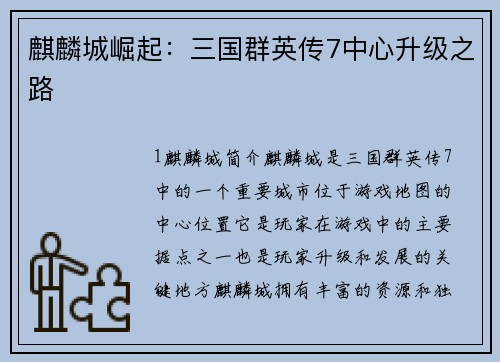 麒麟城崛起：三国群英传7中心升级之路

1麒麟城简介麒麟城是三国群英传7中的一个重要城市位于游戏地图的中心位置它是玩家在游戏中的主要据点之一也是玩家升级和发展的关键地方麒麟城拥有丰富的资源和独